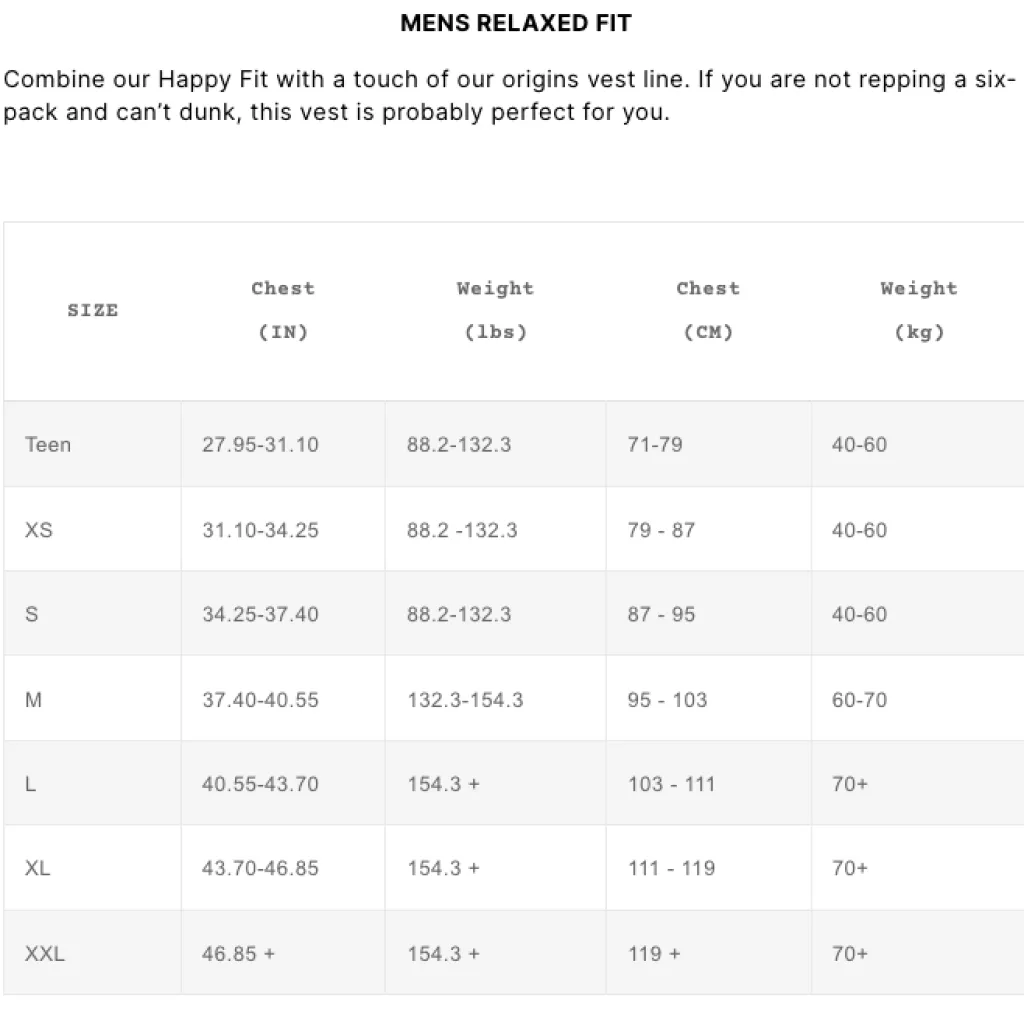 MENS RELAXED FIT

Combine our Happy Fit with a touch of our origins vest line. If you are not repping a six-pack and can't dunk, this vest is probably perfect for you.

| SIZE | Chest (IN) | Weight (lbs) | Chest (CM) | Weight (kg) |
|---|---|---|---|---|
| Teen | 27.95-31.10 | 88.2-132.3 | 71-79 | 40-60 |
| XS | 31.10-34.25 | 88.2 -132.3 | 79 - 87 | 40-60 |
| S | 34.25-37.40 | 88.2-132.3 | 87 - 95 | 40-60 |
| M | 37.40-40.55 | 132.3-154.3 | 95 - 103 | 60-70 |
| L | 40.55-43.70 | 154.3 + | 103 - 111 | 70+ |
| XL | 43.70-46.85 | 154.3 + | 111 - 119 | 70+ |
| XXL | 46.85 + | 154.3 + | 119 + | 70+ |